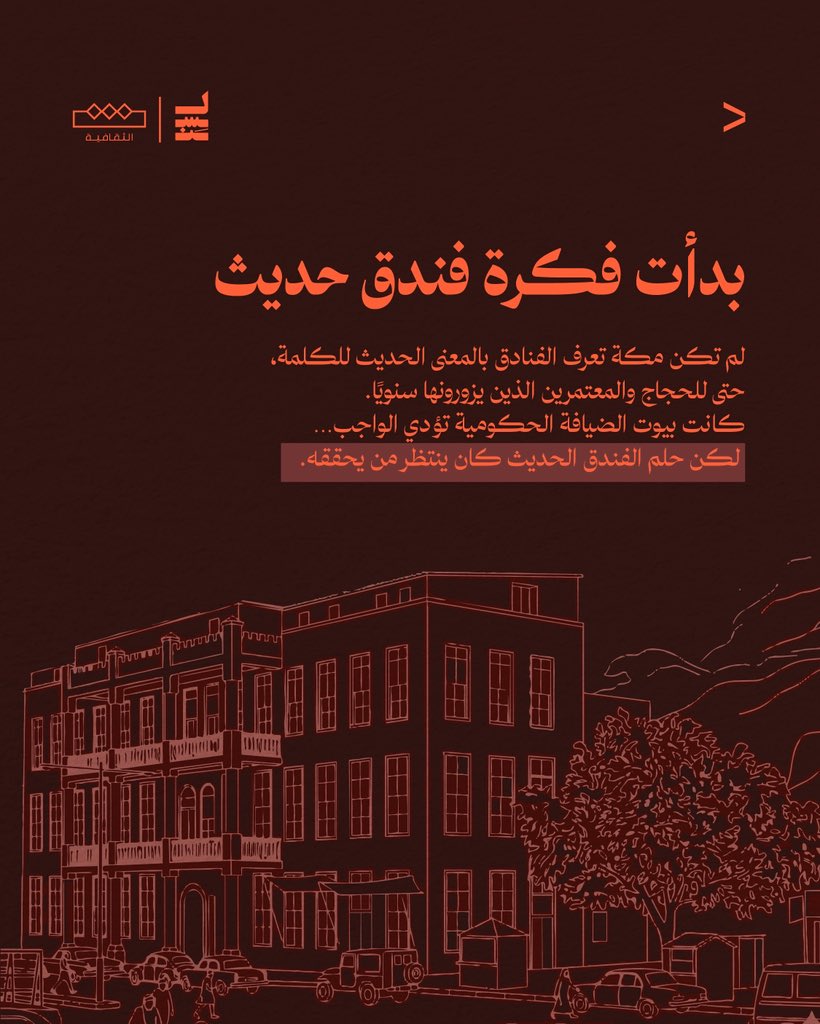 الثقافية

>

بدأت فكرة فندق حديث

لم تكن مكة تعرف الفنادق بالمعنى الحديث للكلمة،
حتى للحجاج والمعتمرين الذين يزورونها سنويًا.
كانت بيوت الضيافة الحكومية تؤدي الواجب...
لكن حلم الفندق الحديث كان ينتظر من يحققه.